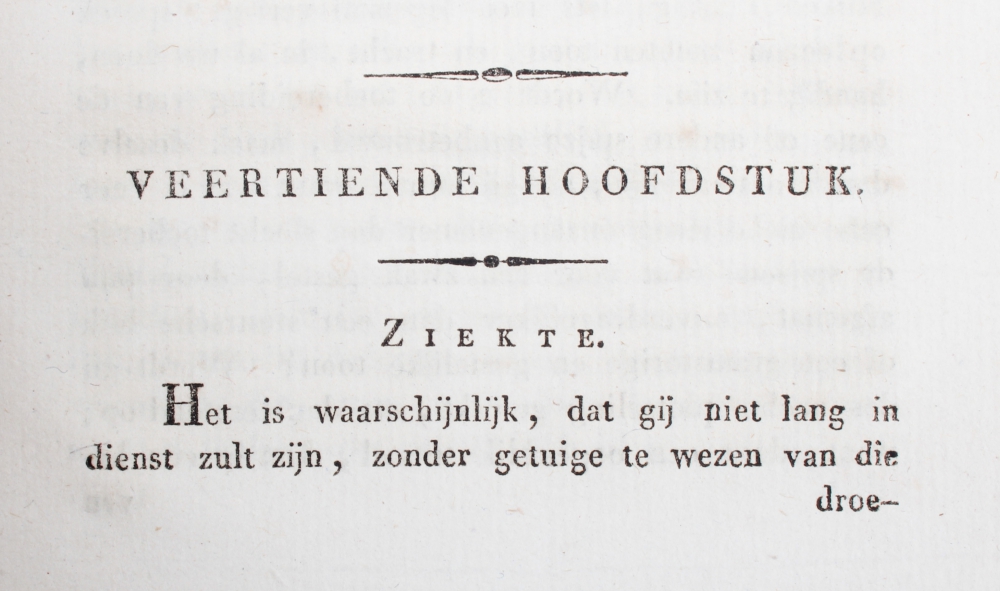 VEERTIENDE HOOFDSTUK.

ZIEKTE.

Het is waarschijnlijk, dat gij niet lang in dienst zult zijn, zonder getuige te wezen van die

droe-